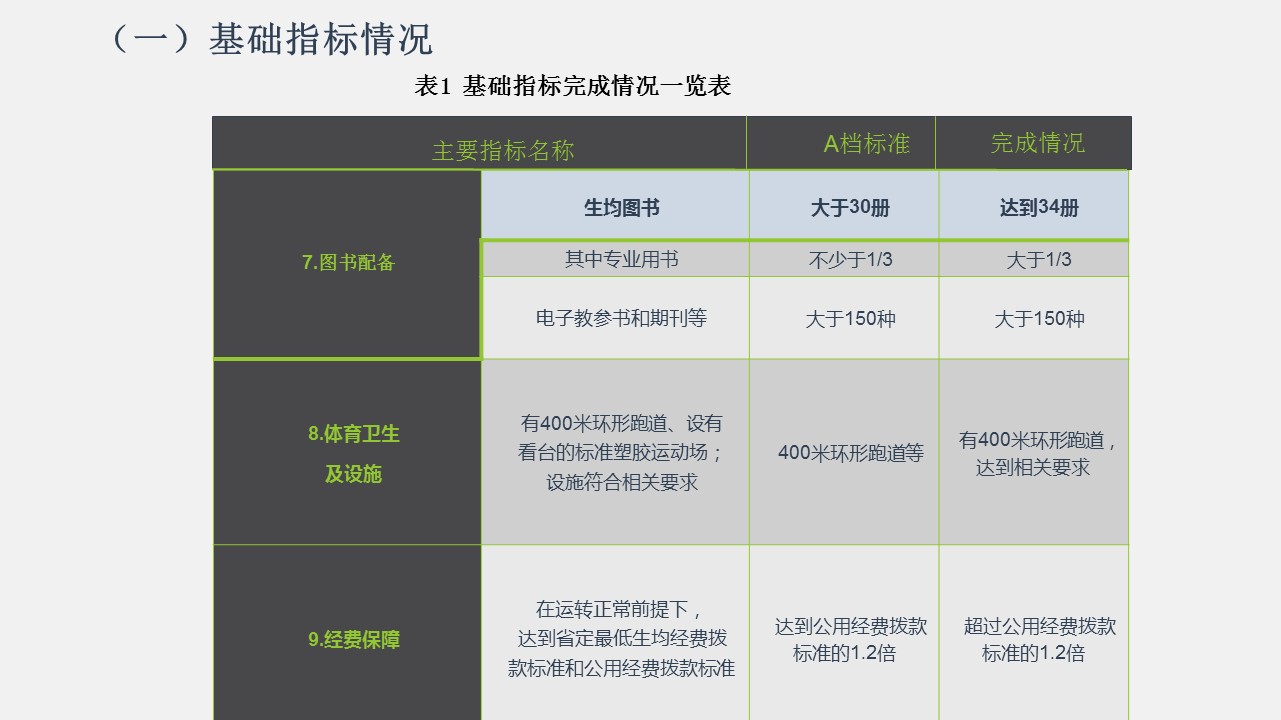 （一）基础指标情况

表1 基础指标完成情况一览表

| 主要指标名称 | | A档标准 | 完成情况 |
|---|---|---|---|
| 7.图书配备 | 生均图书 | 大于30册 | 达到34册 |
| | 其中专业用书 | 不少于1/3 | 大于1/3 |
| | 电子教参书和期刊等 | 大于150种 | 大于150种 |
| 8.体育卫生及设施 | 有400米环形跑道、设有看台的标准塑胶运动场；设施符合相关要求 | 400米环形跑道等 | 有400米环形跑道，达到相关要求 |
| 9.经费保障 | 在运转正常前提下，达到省定最低生均经费拨款标准和公用经费拨款标准 | 达到公用经费拨款标准的1.2倍 | 超过公用经费拨款标准的1.2倍 |